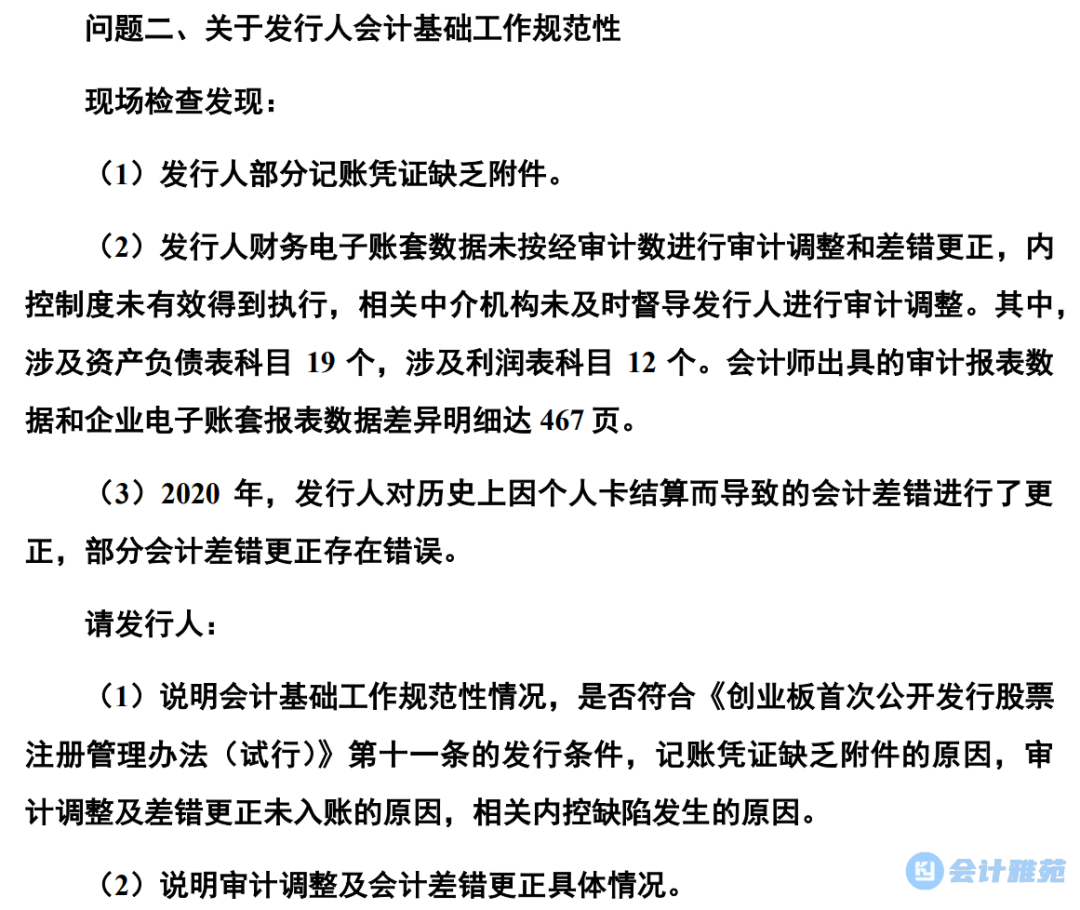 问题二、关于发行人会计基础工作规范性

现场检查发现：

（1）发行人部分记账凭证缺乏附件。

（2）发行人财务电子账套数据未按经审计数进行审计调整和差错更正，内控制度未有效得到执行，相关中介机构未及时督导发行人进行审计调整。其中，涉及资产负债表科目 19 个，涉及利润表科目 12 个。会计师出具的审计报表数据和企业电子账套报表数据差异明细达 467 页。

（3）2020 年，发行人对历史上因个人卡结算而导致的会计差错进行了更正，部分会计差错更正存在错误。

请发行人：

（1）说明会计基础工作规范性情况，是否符合《创业板首次公开发行股票注册管理办法（试行）》第十一条的发行条件，记账凭证缺乏附件的原因，审计调整及差错更正未入账的原因，相关内控缺陷发生的原因。

（2）说明审计调整及会计差错更正具体情况。

会计雅苑